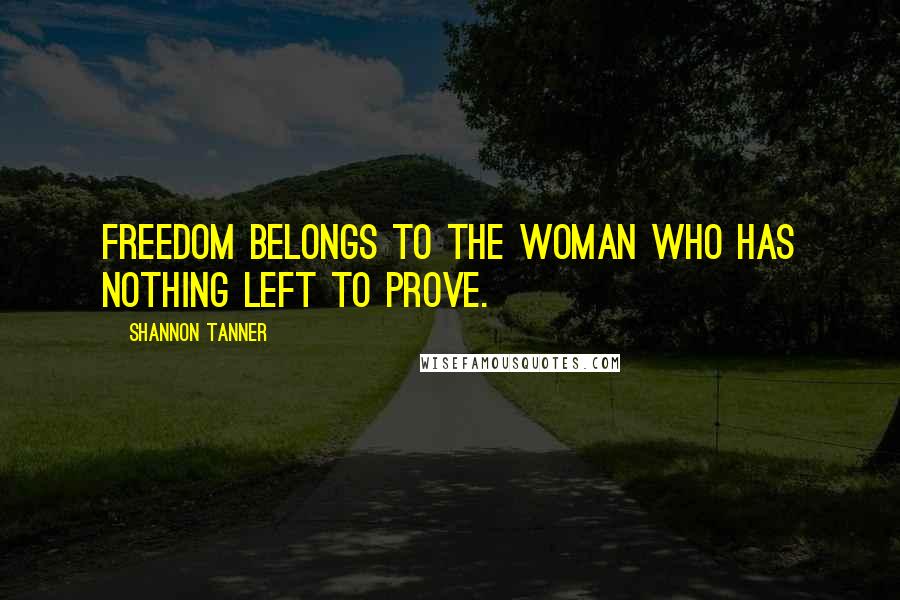 FREEDOM BELONGS TO THE WOMAN WHO HAS NOTHING LEFT TO PROVE.

SHANNON TANNER

WISEFAMOUSQUOTES.COM